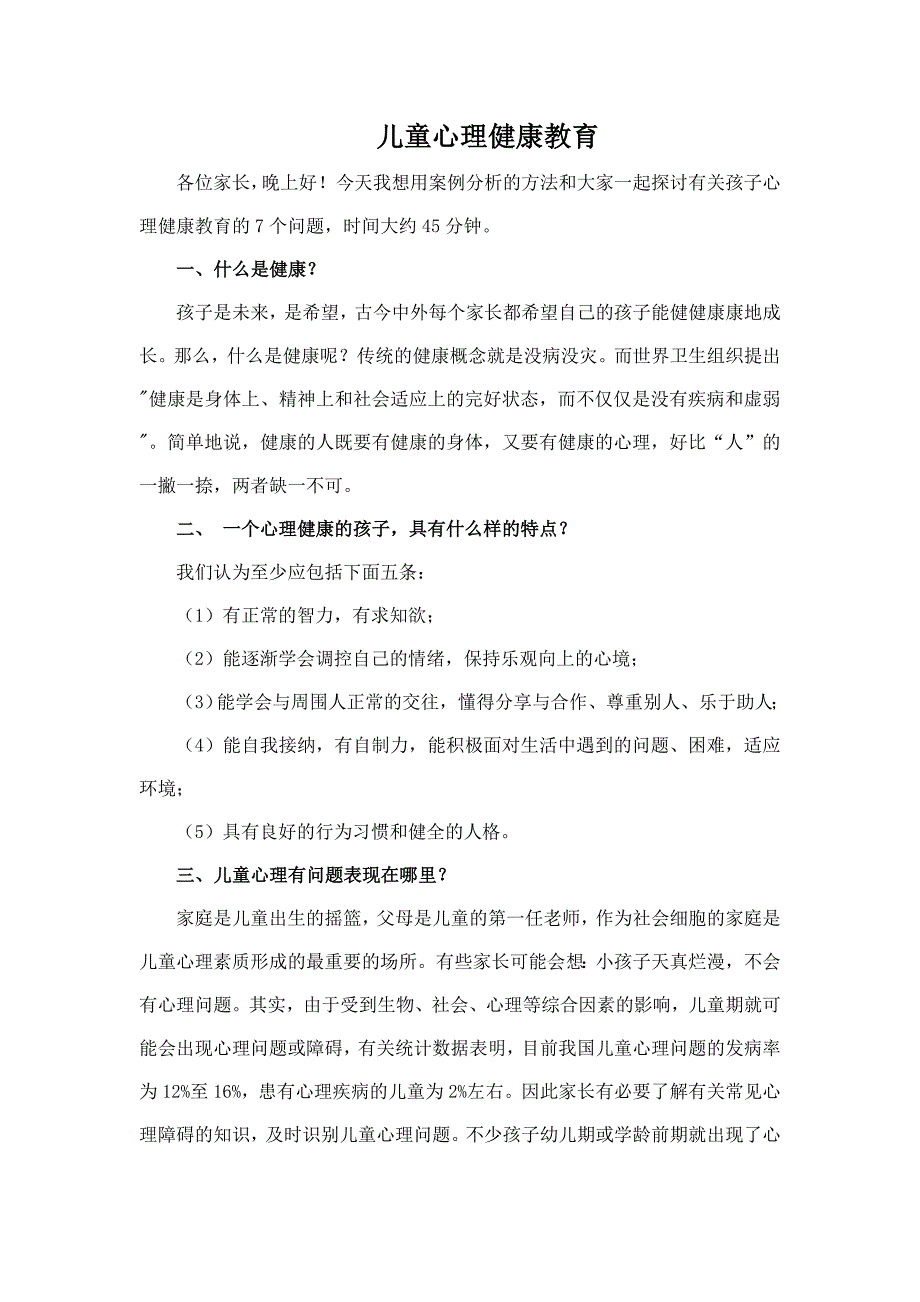 儿童心理健康教育

各位家长，晚上好！今天我想用案例分析的方法和大家一起探讨有关孩子心理健康教育的 7 个问题，时间大约 45 分钟。

一、什么是健康？

孩子是未来，是希望，古今中外每个家长都希望自己的孩子能健健康康地成长。那么，什么是健康呢？传统的健康概念就是没病没灾。而世界卫生组织提出"健康是身体上、精神上和社会适应上的完好状态，而不仅仅是没有疾病和虚弱"。简单地说，健康的人既要有健康的身体，又要有健康的心理，好比“人”的一撇一捺，两者缺一不可。

二、 一个心理健康的孩子，具有什么样的特点？

我们认为至少应包括下面五条：

（1）有正常的智力，有求知欲；

（2）能逐渐学会调控自己的情绪，保持乐观向上的心境；

（3）能学会与周围人正常的交往，懂得分享与合作、尊重别人、乐于助人；

（4）能自我接纳，有自制力，能积极面对生活中遇到的问题、困难，适应环境；

（5）具有良好的行为习惯和健全的人格。

三、儿童心理有问题表现在哪里？

家庭是儿童出生的摇篮，父母是儿童的第一任老师，作为社会细胞的家庭是儿童心理素质形成的最重要的场所。有些家长可能会想：小孩子天真烂漫，不会有心理问题。其实，由于受到生物、社会、心理等综合因素的影响，儿童期就可能会出现心理问题或障碍，有关统计数据表明，目前我国儿童心理问题的发病率为 12%至 16%，患有心理疾病的儿童为 2%左右。因此家长有必要了解有关常见心理障碍的知识，及时识别儿童心理问题。不少孩子幼儿期或学龄前期就出现了心